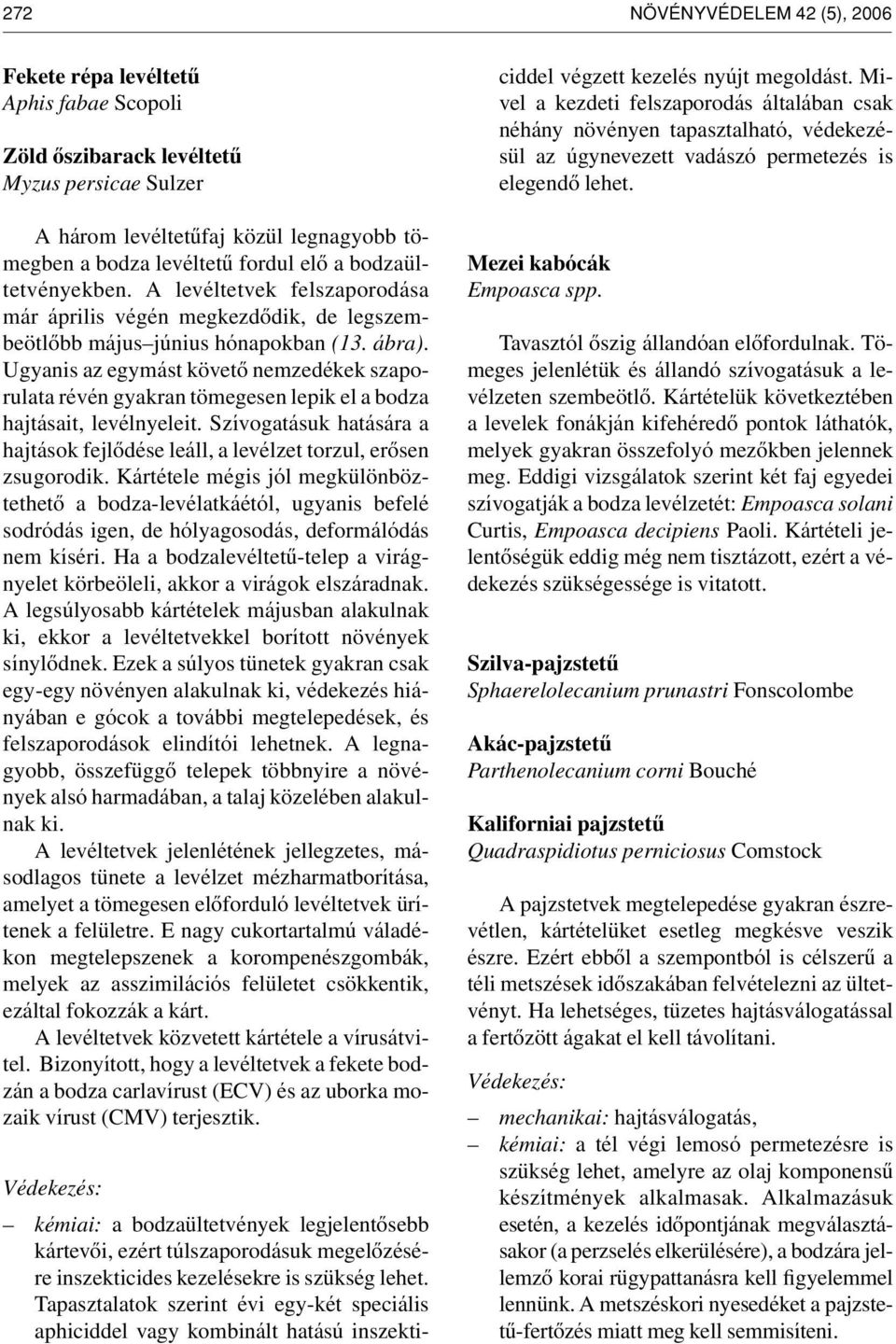 272

NÖVÉNYVÉDELEM 42 (5), 2006

Fekete répa levéltetű
Aphis fabae Scopoli

Zöld őszibarack levéltetű
Myzus persicae Sulzer

A három levéltetűfaj közül legnagyobb tömegben a bodza levéltetű fordul elő a bodzaültetvényekben. A levéltetvek felszaporodása már április végén megkezdődik, de legszembeötlőbb május–június hónapokban (13. ábra). Ugyanis az egymást követő nemzedékek szaporulata révén gyakran tömegesen lepik el a bodza hajtásait, levélnyeleit. Szívogatásuk hatására a hajtások fejlődése leáll, a levélzet torzul, erősen zsugorodik. Kártétele mégis jól megkülönböztethető a bodza-levélatkáétól, ugyanis befelé sodródás igen, de hólyagosodás, deformálódás nem kíséri. Ha a bodzalevéltetű-telep a virágnyelet körbeöleli, akkor a virágok elszáradnak. A legsúlyosabb kártételek májusban alakulnak ki, ekkor a levéltetvekkel borított növények sínylődnek. Ezek a súlyos tünetek gyakran csak egy-egy növényen alakulnak ki, védekezés hiányában e gócok a további megtelepedések, és felszaporodások elindítói lehetnek. A legnagyobb, összefüggő telepek többnyire a növények alsó harmadában, a talaj közelében alakulnak ki.

A levéltetvek jelenlétének jellegzetes, másodlagos tünete a levélzet mézharmatborítása, amelyet a tömegesen előforduló levéltetvek ürítenek a felületre. E nagy cukortartalmú váladékon megtelepszenek a korompenészgombák, melyek az asszimilációs felületet csökkentik, ezáltal fokozzák a kárt.

A levéltetvek közvetett kártétele a vírusátvitel. Bizonyított, hogy a levéltetvek a fekete bodzán a bodza carlavírust (ECV) és az uborka mozaik vírust (CMV) terjesztik.

Védekezés:

– kémiai: a bodzaültetvények legjelentősebb kártevői, ezért túlszaporodásuk megelőzésére inszekticides kezelésekre is szükség lehet. Tapasztalatok szerint évi egy-két speciális aphiciddel vagy kombinált hatású inszekticiddel végzett kezelés nyújt megoldást. Mivel a kezdeti felszaporodás általában csak néhány növényen tapasztalható, védekezésül az úgynevezett vadászó permetezés is elegendő lehet.

Mezei kabócák
Empoasca spp.

Tavasztól őszig állandóan előfordulnak. Tömeges jelenlétük és állandó szívogatásuk a levélzeten szembeötlő. Kártételük következtében a levelek fonákján kifehéredő pontok láthatók, melyek gyakran összefolyó mezőkben jelennek meg. Eddigi vizsgálatok szerint két faj egyedei szívogatják a bodza levélzetét: Empoasca solani Curtis, Empoasca decipiens Paoli. Kártételi jelentőségük eddig még nem tisztázott, ezért a védekezés szükségessége is vitatott.

Szilva-pajzstetű
Sphaerelolecanium prunastri Fonscolombe

Akác-pajzstetű
Parthenolecanium corni Bouché

Kaliforniai pajzstetű
Quadraspidiotus perniciosus Comstock

A pajzstetvek megtelepedése gyakran észrevétlen, kártételüket esetleg megkésve veszik észre. Ezért ebből a szempontból is célszerű a téli metszések időszakában felvételezni az ültetvényt. Ha lehetséges, tüzetes hajtásválogatással a fertőzött ágakat el kell távolítani.

Védekezés:

– mechanikai: hajtásválogatás,
– kémiai: a tél végi lemosó permetezésre is szükség lehet, amelyre az olaj komponensű készítmények alkalmasak. Alkalmazásuk esetén, a kezelés időpontjának megválasztásakor (a perzselés elkerülésére), a bodzára jellemző korai rügypattanásra kell figyelemmel lennünk. A metszéskori nyesedéket a pajzstetű-fertőzés miatt meg kell semmisíteni.